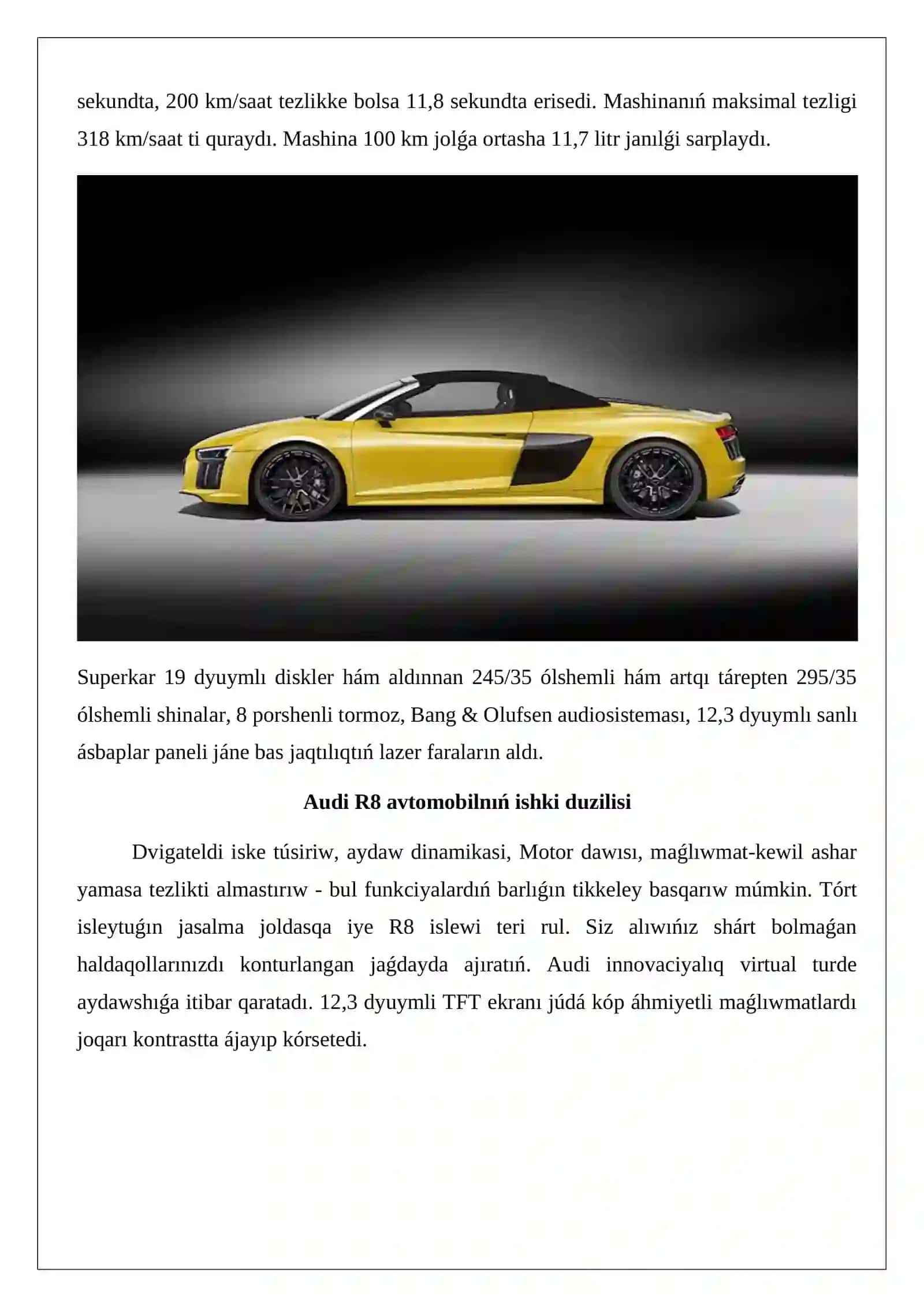 sekundta, 200 km/saat tezlikke bolsa 11,8 sekundta erisedi. Mashinanıń maksimal tezligi 318 km/saat ti quraydı. Mashina 100 km jolǵa ortasha 11,7 litr janılǵi sarplaydı.

Superkar 19 dyuymlı diskler hám aldınnan 245/35 ólshemli hám artqı tárepten 295/35 ólshemli shinalar, 8 porshenli tormoz, Bang & Olufsen audiosisteması, 12,3 dyuymlı sanlı ásbaplar paneli jáne bas jaqtılıqtıń lazer faraların aldı.

Audi R8 avtomobilnıń ishki duzilisi

Dvigateldi iske túsiriw, aydaw dinamikasi, Motor dawısı, maǵlıwmat-kewil ashar yamasa tezlikti almastırıw - bul funkciyalardıń barlıǵın tikkeley basqarıw múmkin. Tórt isleytuǵın jasalma joldasqa iye R8 islewi teri rul. Siz alıwıńız shárt bolmaǵan haldaqollarınızdı konturlangan jaǵdayda ajıratıń. Audi innovaciyalıq virtual turde aydawshıǵa itibar qaratadı. 12,3 dyuymli TFT ekranı júdá kóp áhmiyetli maǵlıwmatlardı joqarı kontrastta ájayıp kórsetedi.